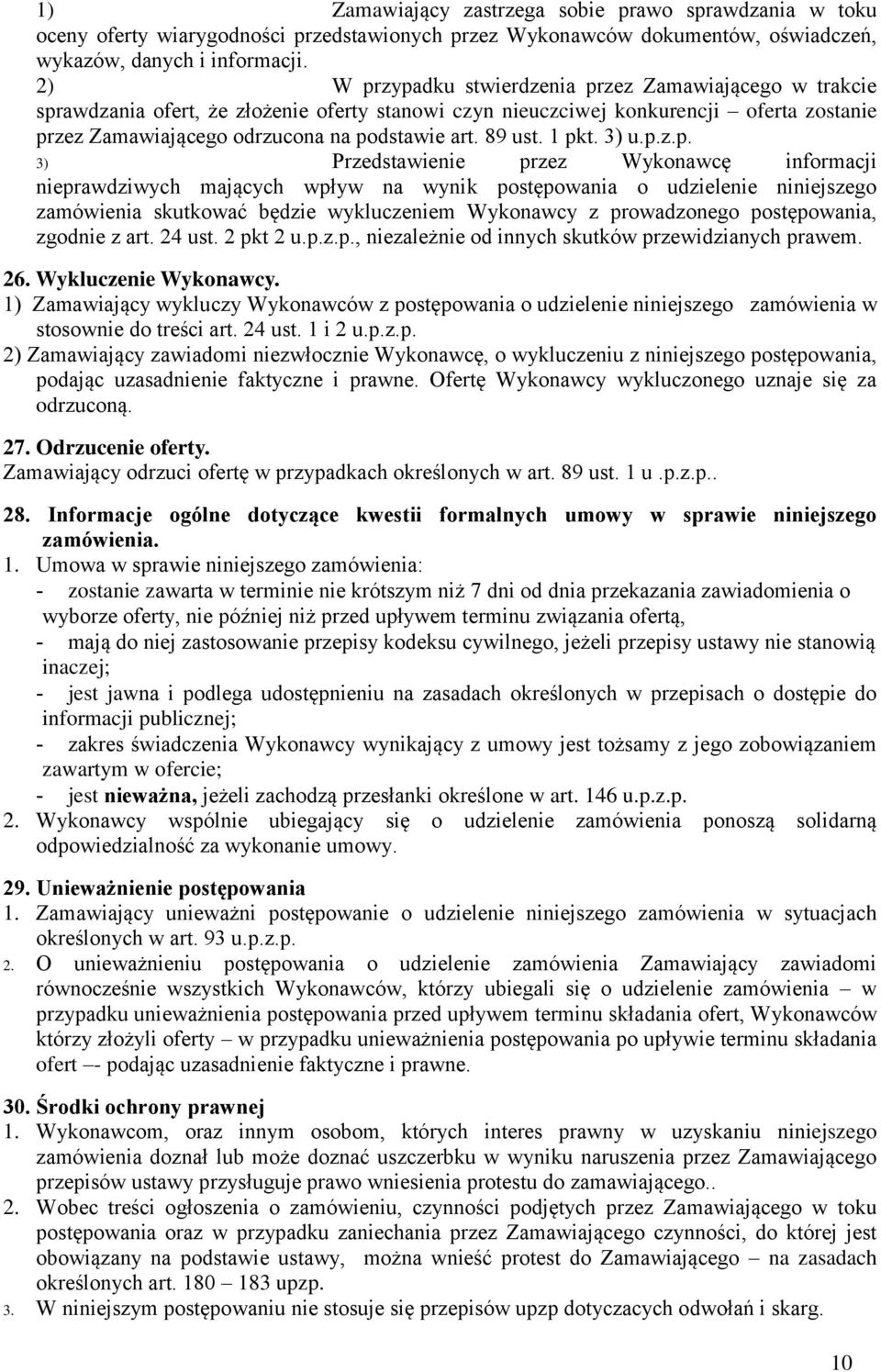 1) Zamawiający zastrzega sobie prawo sprawdzania w toku oceny oferty wiarygodności przedstawionych przez Wykonawców dokumentów, oświadczeń, wykazów, danych i informacji.
2) W przypadku stwierdzenia przez Zamawiającego w trakcie sprawdzania ofert, że złożenie oferty stanowi czyn nieuczciwej konkurencji – oferta zostanie przez Zamawiającego odrzucona na podstawie art. 89 ust. 1 pkt. 3) u.p.z.p.
3) Przedstawienie przez Wykonawcę informacji nieprawdziwych mających wpływ na wynik postępowania o udzielenie niniejszego zamówienia skutkować będzie wykluczeniem Wykonawcy z prowadzonego postępowania, zgodnie z art. 24 ust. 2 pkt 2 u.p.z.p., niezależnie od innych skutków przewidzianych prawem.

26. Wykluczenie Wykonawcy.
1) Zamawiający wykluczy Wykonawców z postępowania o udzielenie niniejszego zamówienia w stosownie do treści art. 24 ust. 1 i 2 u.p.z.p.
2) Zamawiający zawiadomi niezwłocznie Wykonawcę, o wykluczeniu z niniejszego postępowania, podając uzasadnienie faktyczne i prawne. Ofertę Wykonawcy wykluczonego uznaje się za odrzuconą.

27. Odrzucenie oferty.
Zamawiający odrzuci ofertę w przypadkach określonych w art. 89 ust. 1 u .p.z.p..

28. Informacje ogólne dotyczące kwestii formalnych umowy w sprawie niniejszego zamówienia.
1. Umowa w sprawie niniejszego zamówienia:
- zostanie zawarta w terminie nie krótszym niż 7 dni od dnia przekazania zawiadomienia o wyborze oferty, nie później niż przed upływem terminu związania ofertą,
- mają do niej zastosowanie przepisy kodeksu cywilnego, jeżeli przepisy ustawy nie stanowią inaczej;
- jest jawna i podlega udostępnieniu na zasadach określonych w przepisach o dostępie do informacji publicznej;
- zakres świadczenia Wykonawcy wynikający z umowy jest tożsamy z jego zobowiązaniem zawartym w ofercie;
- jest nieważna, jeżeli zachodzą przesłanki określone w art. 146 u.p.z.p.
2. Wykonawcy wspólnie ubiegający się o udzielenie zamówienia ponoszą solidarną odpowiedzialność za wykonanie umowy.

29. Unieważnienie postępowania
1. Zamawiający unieważni postępowanie o udzielenie niniejszego zamówienia w sytuacjach określonych w art. 93 u.p.z.p.
2. O unieważnieniu postępowania o udzielenie zamówienia Zamawiający zawiadomi równocześnie wszystkich Wykonawców, którzy ubiegali się o udzielenie zamówienia – w przypadku unieważnienia postępowania przed upływem terminu składania ofert, Wykonawców którzy złożyli oferty – w przypadku unieważnienia postępowania po upływie terminu składania ofert –- podając uzasadnienie faktyczne i prawne.

30. Środki ochrony prawnej
1. Wykonawcom, oraz innym osobom, których interes prawny w uzyskaniu niniejszego zamówienia doznał lub może doznać uszczerbku w wyniku naruszenia przez Zamawiającego przepisów ustawy przysługuje prawo wniesienia protestu do zamawiającego..
2. Wobec treści ogłoszenia o zamówieniu, czynności podjętych przez Zamawiającego w toku postępowania oraz w przypadku zaniechania przez Zamawiającego czynności, do której jest obowiązany na podstawie ustawy, można wnieść protest do Zamawiającego – na zasadach określonych art. 180 – 183 upzp.
3. W niniejszym postępowaniu nie stosuje się przepisów upzp dotyczących odwołań i skarg.

10